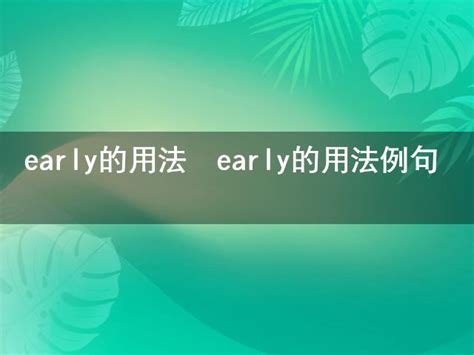 early的用法 early的用法例句